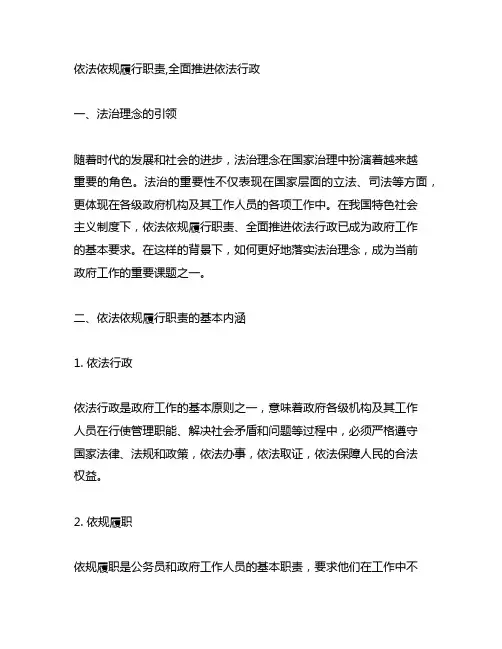 依法依规履行职责,全面推进依法行政

一、法治理念的引领

随着时代的发展和社会的进步，法治理念在国家治理中扮演着越来越重要的角色。法治的重要性不仅表现在国家层面的立法、司法等方面，更体现在各级政府机构及其工作人员的各项工作中。在我国特色社会主义制度下，依法依规履行职责、全面推进依法行政已成为政府工作的基本要求。在这样的背景下，如何更好地落实法治理念，成为当前政府工作的重要课题之一。

二、依法依规履行职责的基本内涵

1. 依法行政

依法行政是政府工作的基本原则之一，意味着政府各级机构及其工作人员在行使管理职能、解决社会矛盾和问题等过程中，必须严格遵守国家法律、法规和政策，依法办事，依法取证，依法保障人民的合法权益。

2. 依规履职

依规履职是公务员和政府工作人员的基本职责，要求他们在工作中不